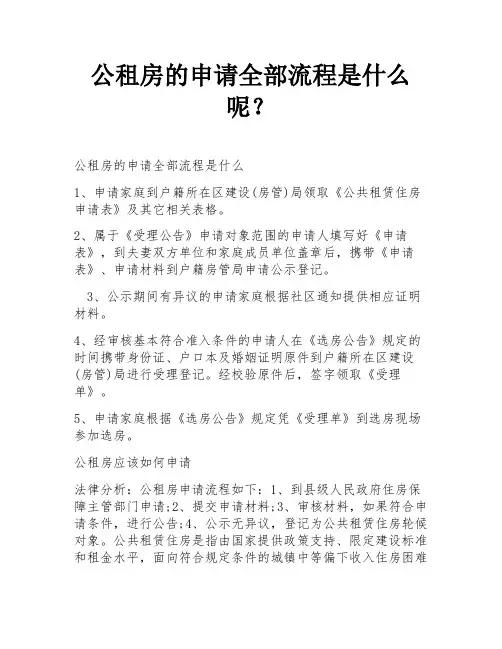 公租房的申请全部流程是什么呢？

公租房的申请全部流程是什么

1、申请家庭到户籍所在区建设(房管)局领取《公共租赁住房申请表》及其它相关表格。

2、属于《受理公告》申请对象范围的申请人填写好《申请表》，到夫妻双方单位和家庭成员单位盖章后，携带《申请表》、申请材料到户籍房管局申请公示登记。

3、公示期间有异议的申请家庭根据社区通知提供相应证明材料。

4、经审核基本符合准入条件的申请人在《选房公告》规定的时间携带身份证、户口本及婚姻证明原件到户籍所在区建设(房管)局进行受理登记。经校验原件后，签字领取《受理单》。

5、申请家庭根据《选房公告》规定凭《受理单》到选房现场参加选房。

公租房应该如何申请

法律分析：公租房申请流程如下：1、到县级人民政府住房保障主管部门申请;2、提交申请材料;3、审核材料，如果符合申请条件，进行公告;4、公示无异议，登记为公共租赁住房轮候对象。公共租赁住房是指由国家提供政策支持、限定建设标准和租金水平，面向符合规定条件的城镇中等偏下收入住房困难